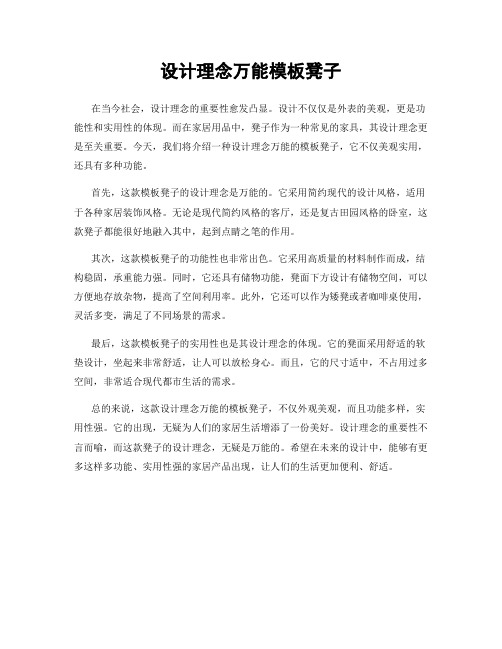 设计理念万能模板凳子

在当今社会，设计理念的重要性愈发凸显。设计不仅仅是外表的美观，更是功能性和实用性的体现。而在家居用品中，凳子作为一种常见的家具，其设计理念更是至关重要。今天，我们将介绍一种设计理念万能的模板凳子，它不仅美观实用，还具有多种功能。

首先，这款模板凳子的设计理念是万能的。它采用简约现代的设计风格，适用于各种家居装饰风格。无论是现代简约风格的客厅，还是复古田园风格的卧室，这款凳子都能很好地融入其中，起到点睛之笔的作用。

其次，这款模板凳子的功能性也非常出色。它采用高质量的材料制作而成，结构稳固，承重能力强。同时，它还具有储物功能，凳面下方设计有储物空间，可以方便地存放杂物，提高了空间利用率。此外，它还可以作为矮凳或者咖啡桌使用，灵活多变，满足了不同场景的需求。

最后，这款模板凳子的实用性也是其设计理念的体现。它的凳面采用舒适的软垫设计，坐起来非常舒适，让人可以放松身心。而且，它的尺寸适中，不占用过多空间，非常适合现代都市生活的需求。

总的来说，这款设计理念万能的模板凳子，不仅外观美观，而且功能多样，实用性强。它的出现，无疑为人们的家居生活增添了一份美好。设计理念的重要性不言而喻，而这款凳子的设计理念，无疑是万能的。希望在未来的设计中，能够有更多这样多功能、实用性强的家居产品出现，让人们的生活更加便利、舒适。